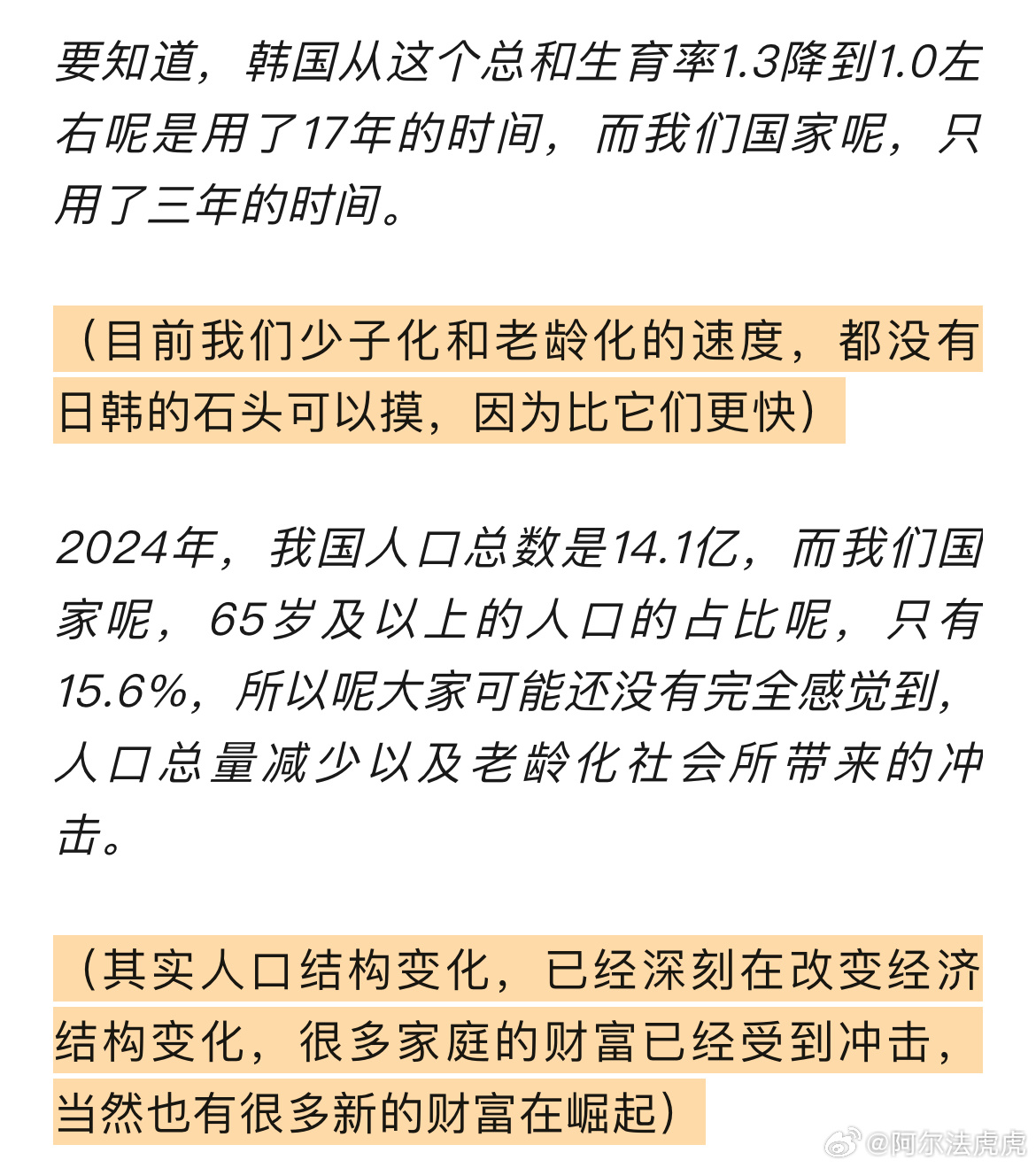 要知道，韩国从这个总和生育率1.3降到1.0左右呢是用了17年的时间，而我们国家呢，只用了三年的时间。

（目前我们少子化和老龄化的速度，都没有日韩的石头可以摸，因为比它们更快）

2024年，我国人口总数是14.1亿，而我们国家呢，65岁及以上的人口的占比呢，只有15.6%，所以呢大家可能还没有完全感觉到，人口总量减少以及老龄化社会所带来的冲击。

（其实人口结构变化，已经深刻在改变经济结构变化，很多家庭的财富已经受到冲击，当然也有很多新的财富在崛起）

@阿尔法虎虎